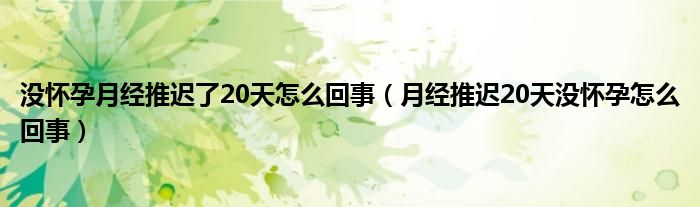 没怀孕月经推迟了20天怎么回事（月经推迟20天没怀孕怎么回事）